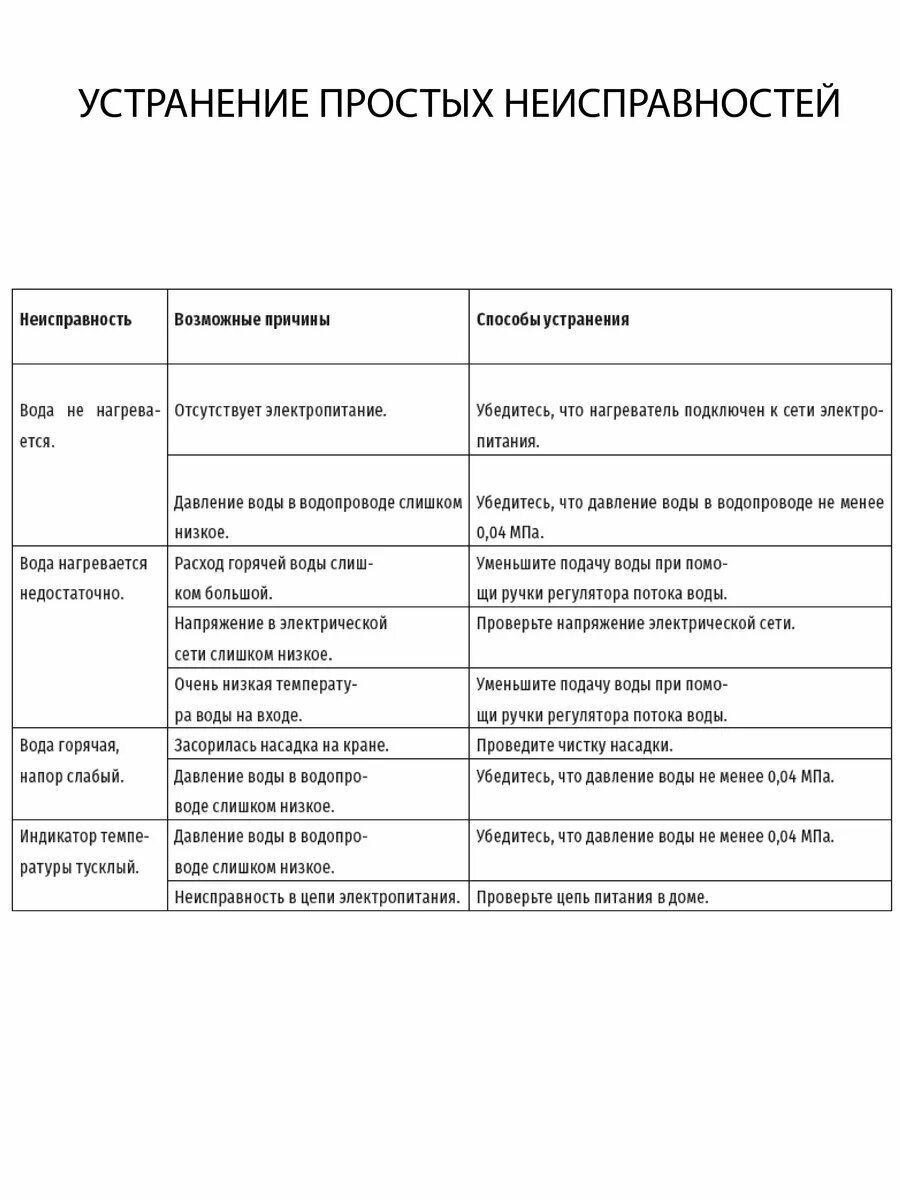 УСТРАНЕНИЕ ПРОСТЫХ НЕИСПРАВНОСТЕЙ

| Неисправность | Возможные причины | Способы устранения |
|---|---|---|
| Вода не нагревается. | Отсутствует электропитание. | Убедитесь, что нагреватель подключен к сети электропитания. |
| | Давление воды в водопроводе слишком низкое. | Убедитесь, что давление воды в водопроводе не менее 0,04 МПа. |
| Вода нагревается недостаточно. | Расход горячей воды слишком большой. | Уменьшите подачу воды при помощи ручки регулятора потока воды. |
| | Напряжение в электрической сети слишком низкое. | Проверьте напряжение электрической сети. |
| | Очень низкая температура воды на входе. | Уменьшите подачу воды при помощи ручки регулятора потока воды. |
| Вода горячая, напор слабый. | Засорилась насадка на кране. | Проведите чистку насадки. |
| | Давление воды в водопроводе слишком низкое. | Убедитесь, что давление воды не менее 0,04 МПа. |
| Индикатор температуры тусклый. | Давление воды в водопроводе слишком низкое. | Убедитесь, что давление воды не менее 0,04 МПа. |
| | Неисправность в цепи электропитания. | Проверьте цепь питания в доме. |